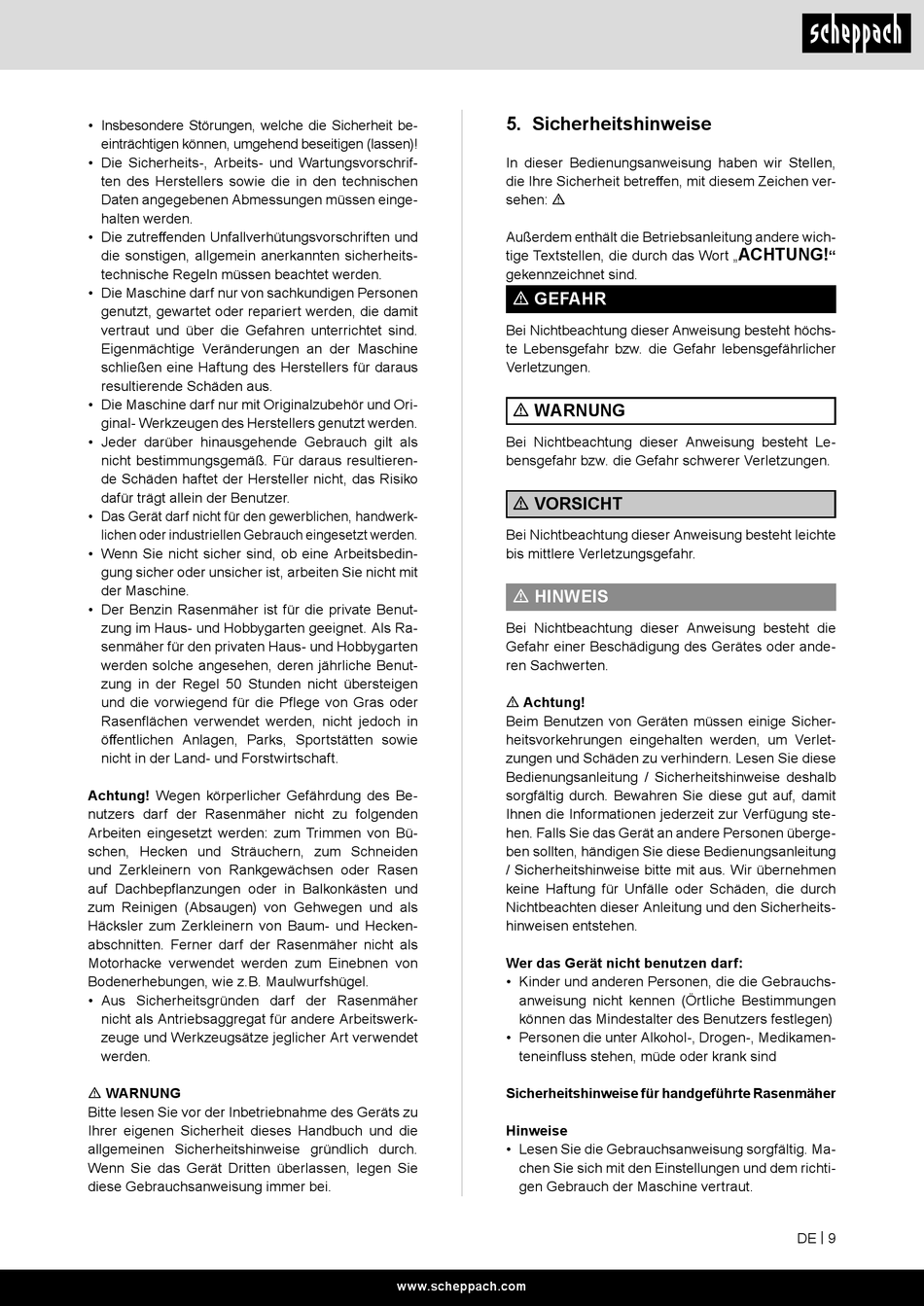 scheppach

• Insbesondere Störungen, welche die Sicherheit beeinträchtigen können, umgehend beseitigen (lassen)!
• Die Sicherheits-, Arbeits- und Wartungsvorschriften des Herstellers sowie die in den technischen Daten angegebenen Abmessungen müssen eingehalten werden.
• Die zutreffenden Unfallverhütungsvorschriften und die sonstigen, allgemein anerkannten sicherheitstechnische Regeln müssen beachtet werden.
• Die Maschine darf nur von sachkundigen Personen genutzt, gewartet oder repariert werden, die damit vertraut und über die Gefahren unterrichtet sind. Eigenmächtige Veränderungen an der Maschine schließen eine Haftung des Herstellers für daraus resultierende Schäden aus.
• Die Maschine darf nur mit Originalzubehör und Original- Werkzeugen des Herstellers genutzt werden.
• Jeder darüber hinausgehende Gebrauch gilt als nicht bestimmungsgemäß. Für daraus resultierende Schäden haftet der Hersteller nicht, das Risiko dafür trägt allein der Benutzer.
• Das Gerät darf nicht für den gewerblichen, handwerklichen oder industriellen Gebrauch eingesetzt werden.
• Wenn Sie nicht sicher sind, ob eine Arbeitsbedingung sicher oder unsicher ist, arbeiten Sie nicht mit der Maschine.
• Der Benzin Rasenmäher ist für die private Benutzung im Haus- und Hobbygarten geeignet. Als Rasenmäher für den privaten Haus- und Hobbygarten werden solche angesehen, deren jährliche Benutzung in der Regel 50 Stunden nicht übersteigen und die vorwiegend für die Pflege von Gras oder Rasenflächen verwendet werden, nicht jedoch in öffentlichen Anlagen, Parks, Sportstätten sowie nicht in der Land- und Forstwirtschaft.

Achtung! Wegen körperlicher Gefährdung des Benutzers darf der Rasenmäher nicht zu folgenden Arbeiten eingesetzt werden: zum Trimmen von Büschen, Hecken und Sträuchern, zum Schneiden und Zerkleinern von Rankgewächsen oder Rasen auf Dachbepflanzungen oder in Balkonkästen und zum Reinigen (Absaugen) von Gehwegen und als Häcksler zum Zerkleinern von Baum- und Heckenabschnitten. Ferner darf der Rasenmäher nicht als Motorhacke verwendet werden zum Einebnen von Bodenerhebungen, wie z.B. Maulwurfshügel.
• Aus Sicherheitsgründen darf der Rasenmäher nicht als Antriebsaggregat für andere Arbeitswerkzeuge und Werkzeugsätze jeglicher Art verwendet werden.

⚠ WARNUNG
Bitte lesen Sie vor der Inbetriebnahme des Geräts zu Ihrer eigenen Sicherheit dieses Handbuch und die allgemeinen Sicherheitshinweise gründlich durch. Wenn Sie das Gerät Dritten überlassen, legen Sie diese Gebrauchsanweisung immer bei.

5. Sicherheitshinweise

In dieser Bedienungsanweisung haben wir Stellen, die Ihre Sicherheit betreffen, mit diesem Zeichen versehen: ⚠

Außerdem enthält die Betriebsanleitung andere wichtige Textstellen, die durch das Wort „ACHTUNG!“ gekennzeichnet sind.

⚠ GEFAHR
Bei Nichtbeachtung dieser Anweisung besteht höchste Lebensgefahr bzw. die Gefahr lebensgefährlicher Verletzungen.

⚠ WARNUNG
Bei Nichtbeachtung dieser Anweisung besteht Lebensgefahr bzw. die Gefahr schwerer Verletzungen.

⚠ VORSICHT
Bei Nichtbeachtung dieser Anweisung besteht leichte bis mittlere Verletzungsgefahr.

⚠ HINWEIS
Bei Nichtbeachtung dieser Anweisung besteht die Gefahr einer Beschädigung des Gerätes oder anderen Sachwerten.

⚠ Achtung!
Beim Benutzen von Geräten müssen einige Sicherheitsvorkehrungen eingehalten werden, um Verletzungen und Schäden zu verhindern. Lesen Sie diese Bedienungsanleitung / Sicherheitshinweise deshalb sorgfältig durch. Bewahren Sie diese gut auf, damit Ihnen die Informationen jederzeit zur Verfügung stehen. Falls Sie das Gerät an andere Personen übergeben sollten, händigen Sie diese Bedienungsanleitung / Sicherheitshinweise bitte mit aus. Wir übernehmen keine Haftung für Unfälle oder Schäden, die durch Nichtbeachten dieser Anleitung und den Sicherheitshinweisen entstehen.

Wer das Gerät nicht benutzen darf:
• Kinder und anderen Personen, die die Gebrauchsanweisung nicht kennen (Örtliche Bestimmungen können das Mindestalter des Benutzers festlegen)
• Personen die unter Alkohol-, Drogen-, Medikamenteneinfluss stehen, müde oder krank sind

Sicherheitshinweise für handgeführte Rasenmäher

Hinweise
• Lesen Sie die Gebrauchsanweisung sorgfältig. Machen Sie sich mit den Einstellungen und dem richtigen Gebrauch der Maschine vertraut.

DE | 9

www.scheppach.com